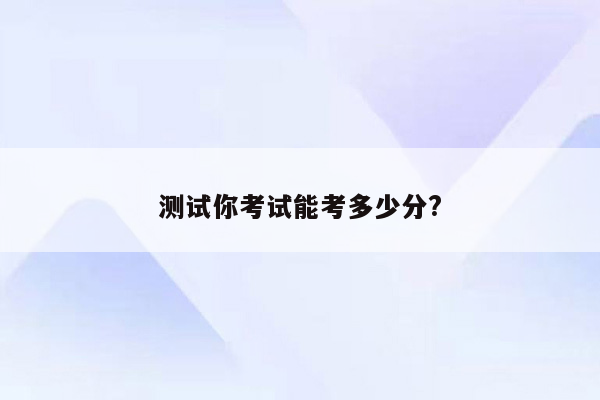 测试你考试能考多少分?